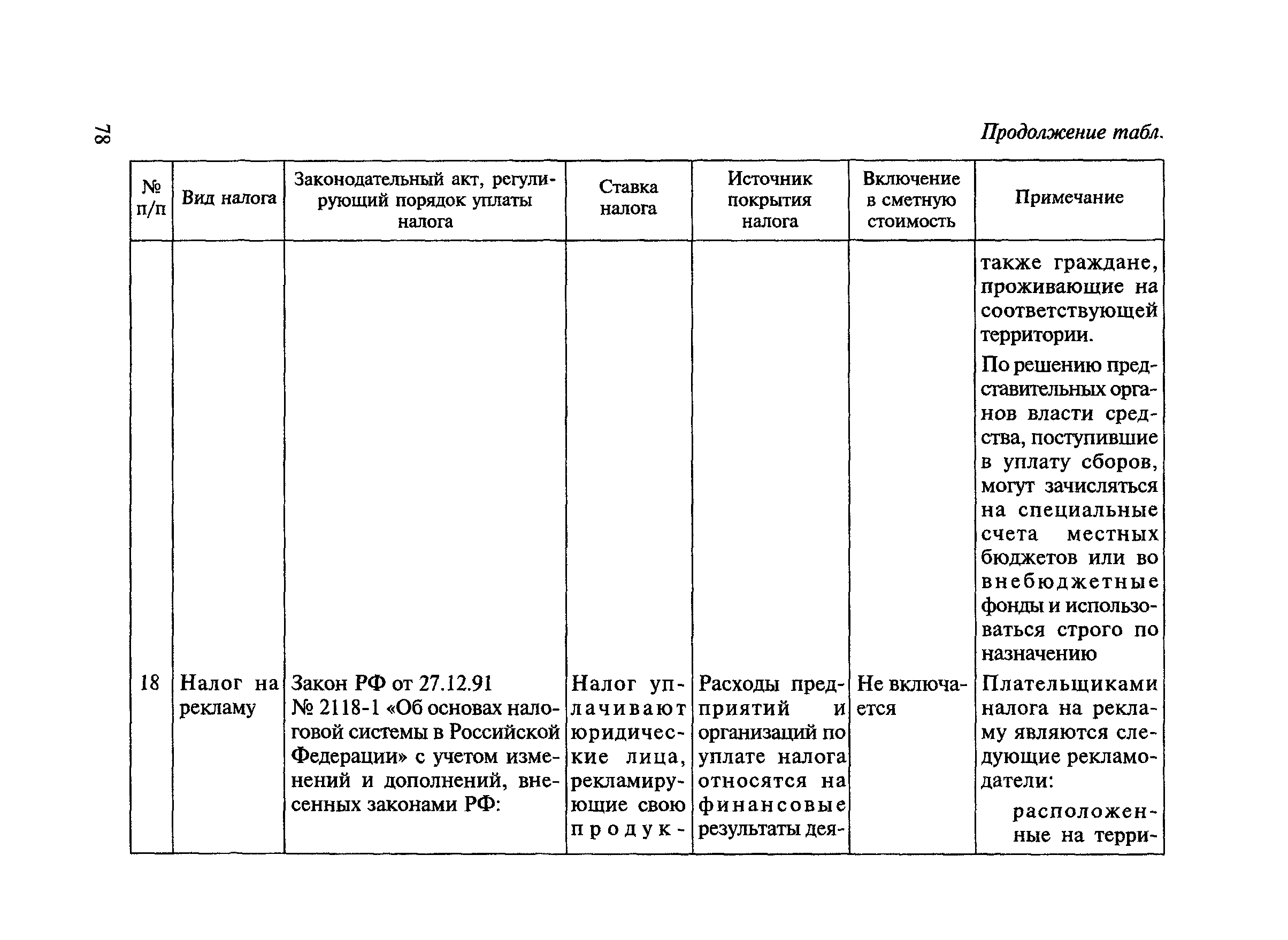 78

Продолжение табл.

| № п/п | Вид налога | Законодательный акт, регулирующий порядок уплаты налога | Ставка налога | Источник покрытия налога | Включение в сметную стоимость | Примечание |
|---|---|---|---|---|---|---|
| | | | | | | также граждане, проживающие на соответствующей территории. По решению представительных органов власти средства, поступившие в уплату сборов, могут зачисляться на специальные счета местных бюджетов или во внебюджетные фонды и использоваться строго по назначению |
| 18 | Налог на рекламу | Закон РФ от 27.12.91 № 2118-1 «Об основах налоговой системы в Российской Федерации» с учетом изменений и дополнений, внесенных законами РФ: | Налог уплачивают юридические лица, рекламирующие свою продук- | Расходы предприятий и организаций по уплате налога относятся на финансовые результаты дея- | Не включается | Плательщиками налога на рекламу являются следующие рекламодатели: расположенные на терри- |